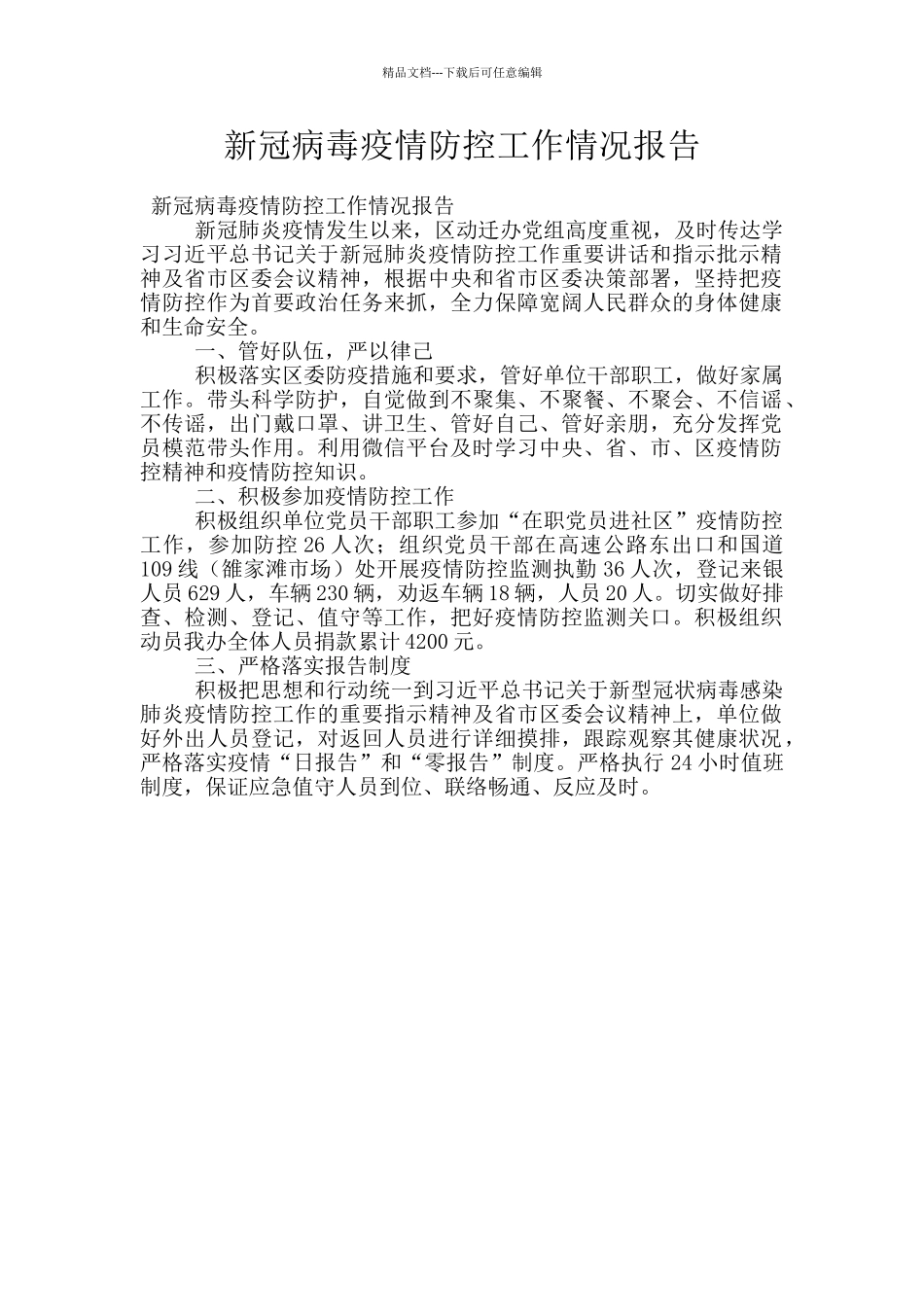 精品文档---下载后可任意编辑

新冠病毒疫情防控工作情况报告

新冠病毒疫情防控工作情况报告

新冠肺炎疫情发生以来，区动迁办党组高度重视，及时传达学习习近平总书记关于新冠肺炎疫情防控工作重要讲话和指示批示精神及省市区委会议精神，根据中央和省市区委决策部署，坚持把疫情防控作为首要政治任务来抓，全力保障宽阔人民群众的身体健康和生命安全。

一、管好队伍，严以律己

积极落实区委防疫措施和要求，管好单位干部职工，做好家属工作。带头科学防护，自觉做到不聚集、不聚餐、不聚会、不信谣、不传谣，出门戴口罩、讲卫生、管好自己、管好亲朋，充分发挥党员模范带头作用。利用微信平台及时学习中央、省、市、区疫情防控精神和疫情防控知识。

二、积极参加疫情防控工作

积极组织单位党员干部职工参加“在职党员进社区”疫情防控工作，参加防控26人次；组织党员干部在高速公路东出口和国道109线（雒家滩市场）处开展疫情防控监测执勤36人次，登记来银人员629人，车辆230辆，劝返车辆18辆，人员20人。切实做好排查、检测、登记、值守等工作，把好疫情防控监测关口。积极组织动员我办全体人员捐款累计4200元。

三、严格落实报告制度

积极把思想和行动统一到习近平总书记关于新型冠状病毒感染肺炎疫情防控工作的重要指示精神及省市区委会议精神上，单位做好外出人员登记，对返回人员进行详细摸排，跟踪观察其健康状况，严格落实疫情“日报告”和“零报告”制度。严格执行24小时值班制度，保证应急值守人员到位、联络畅通、反应及时。